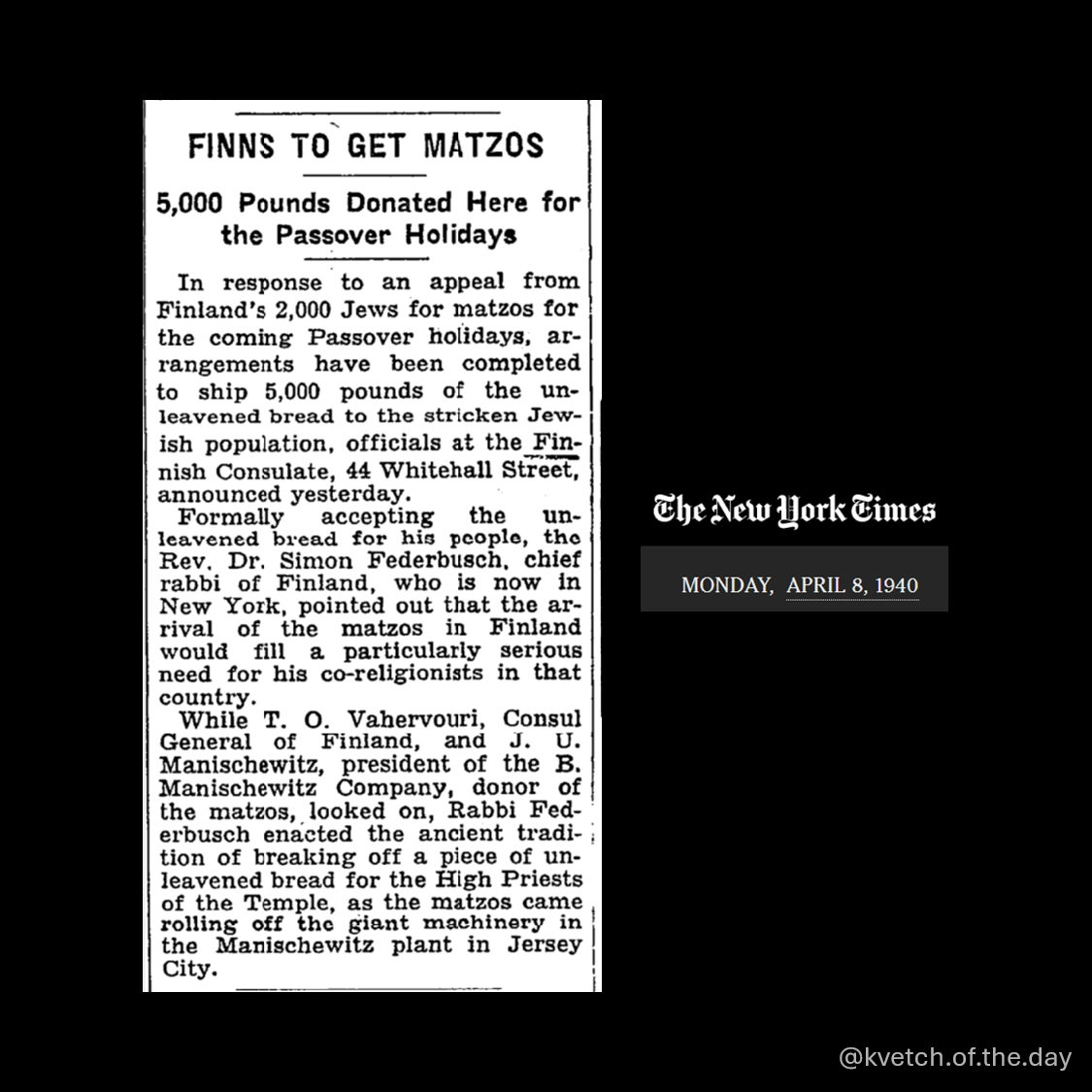 FINNS TO GET MATZOS

5,000 Pounds Donated Here for the Passover Holidays

In response to an appeal from Finland's 2,000 Jews for matzos for the coming Passover holidays, arrangements have been completed to ship 5,000 pounds of the unleavened bread to the stricken Jewish population, officials at the Finnish Consulate, 44 Whitehall Street, announced yesterday.

Formally accepting the unleavened bread for his people, the Rev. Dr. Simon Federbusch, chief rabbi of Finland, who is now in New York, pointed out that the arrival of the matzos in Finland would fill a particularly serious need for his co-religionists in that country.

While T. O. Vahervouri, Consul General of Finland, and J. U. Manischewitz, president of the B. Manischewitz Company, donor of the matzos, looked on, Rabbi Federbusch enacted the ancient tradition of breaking off a piece of unleavened bread for the High Priests of the Temple, as the matzos came rolling off the giant machinery in the Manischewitz plant in Jersey City.

The New York Times

MONDAY, APRIL 8, 1940

@kvetch.of.the.day